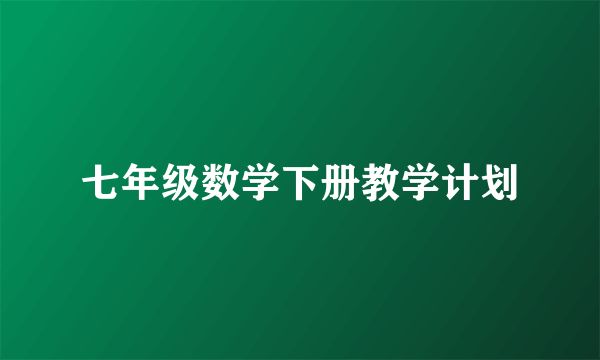 七年级数学下册教学计划